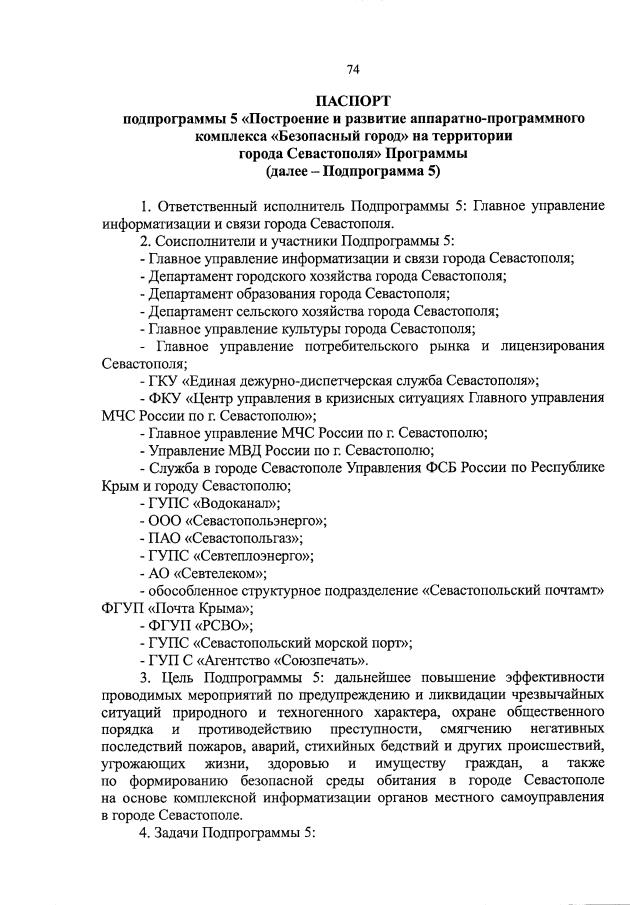 74

ПАСПОРТ
подпрограммы 5 «Построение и развитие аппаратно-программного комплекса «Безопасный город» на территории города Севастополя» Программы
(далее – Подпрограмма 5)

1. Ответственный исполнитель Подпрограммы 5: Главное управление информатизации и связи города Севастополя.

2. Соисполнители и участники Подпрограммы 5:
- Главное управление информатизации и связи города Севастополя;
- Департамент городского хозяйства города Севастополя;
- Департамент образования города Севастополя;
- Департамент сельского хозяйства города Севастополя;
- Главное управление культуры города Севастополя;
- Главное управление потребительского рынка и лицензирования Севастополя;
- ГКУ «Единая дежурно-диспетчерская служба Севастополя»;
- ФКУ «Центр управления в кризисных ситуациях Главного управления МЧС России по г. Севастополю»;
- Главное управление МЧС России по г. Севастополю;
- Управление МВД России по г. Севастополю;
- Служба в городе Севастополе Управления ФСБ России по Республике Крым и городу Севастополю;
- ГУПС «Водоканал»;
- ООО «Севастопольэнерго»;
- ПАО «Севастопольгаз»;
- ГУПС «Севтеплоэнерго»;
- АО «Севтелеком»;
- обособленное структурное подразделение «Севастопольский почтамт» ФГУП «Почта Крыма»;
- ФГУП «РСВО»;
- ГУПС «Севастопольский морской порт»;
- ГУП С «Агентство «Союзпечать».

3. Цель Подпрограммы 5: дальнейшее повышение эффективности проводимых мероприятий по предупреждению и ликвидации чрезвычайных ситуаций природного и техногенного характера, охране общественного порядка и противодействию преступности, смягчению негативных последствий пожаров, аварий, стихийных бедствий и других происшествий, угрожающих жизни, здоровью и имуществу граждан, а также по формированию безопасной среды обитания в городе Севастополе на основе комплексной информатизации органов местного самоуправления в городе Севастополе.

4. Задачи Подпрограммы 5: